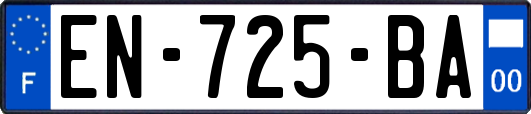 F
EN-725-BA
00